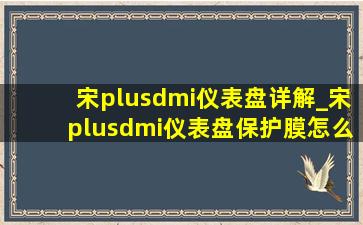 宋plusdmi仪表盘详解_宋plusdmi仪表盘保护膜怎么